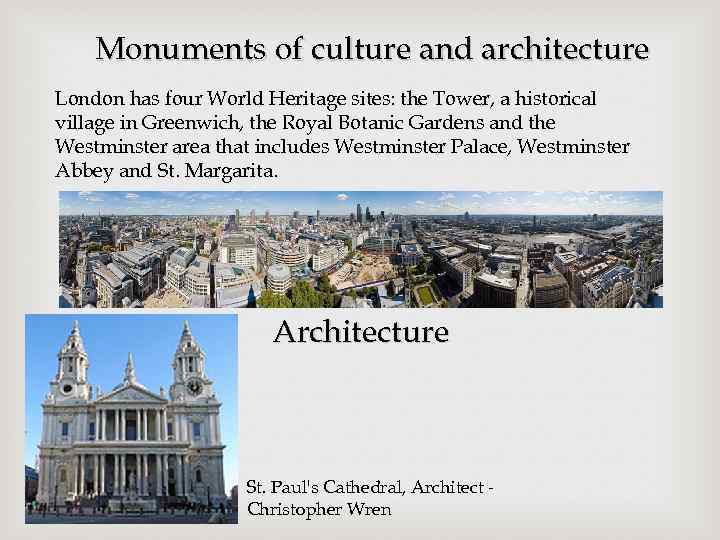 Monuments of culture and architecture

London has four World Heritage sites: the Tower, a historical village in Greenwich, the Royal Botanic Gardens and the Westminster area that includes Westminster Palace, Westminster Abbey and St. Margarita.

Architecture

St. Paul's Cathedral, Architect - Christopher Wren